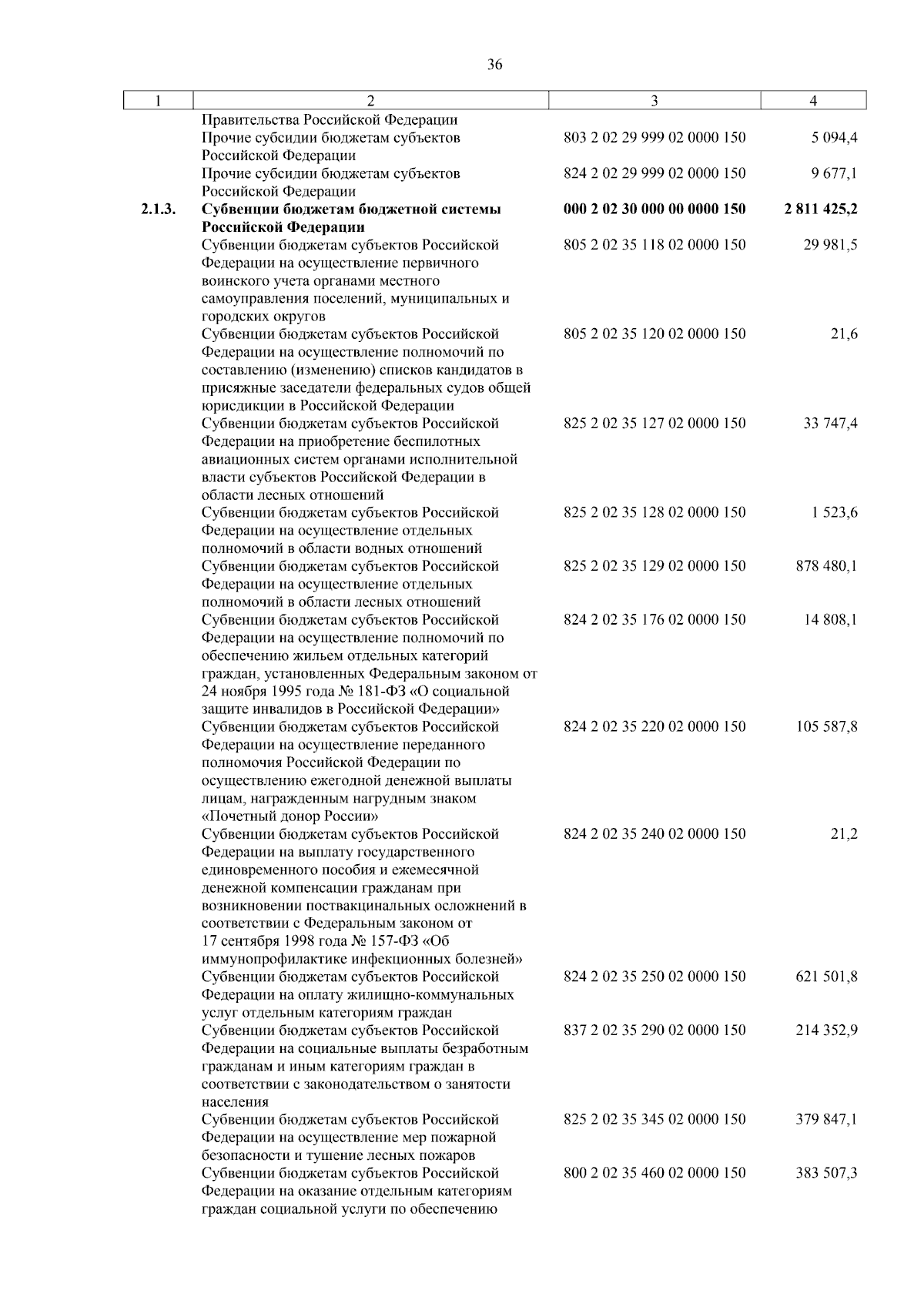 36

| 1 | 2 | 3 | 4 |
|---|---|---|---|
|  | Правительства Российской Федерации |  |  |
|  | Прочие субсидии бюджетам субъектов Российской Федерации | 803 2 02 29 999 02 0000 150 | 5 094,4 |
|  | Прочие субсидии бюджетам субъектов Российской Федерации | 824 2 02 29 999 02 0000 150 | 9 677,1 |
| 2.1.3. | Субвенции бюджетам бюджетной системы Российской Федерации | 000 2 02 30 000 00 0000 150 | 2 811 425,2 |
|  | Субвенции бюджетам субъектов Российской Федерации на осуществление первичного воинского учета органами местного самоуправления поселений, муниципальных и городских округов | 805 2 02 35 118 02 0000 150 | 29 981,5 |
|  | Субвенции бюджетам субъектов Российской Федерации на осуществление полномочий по составлению (изменению) списков кандидатов в присяжные заседатели федеральных судов общей юрисдикции в Российской Федерации | 805 2 02 35 120 02 0000 150 | 21,6 |
|  | Субвенции бюджетам субъектов Российской Федерации на приобретение беспилотных авиационных систем органами исполнительной власти субъектов Российской Федерации в области лесных отношений | 825 2 02 35 127 02 0000 150 | 33 747,4 |
|  | Субвенции бюджетам субъектов Российской Федерации на осуществление отдельных полномочий в области водных отношений | 825 2 02 35 128 02 0000 150 | 1 523,6 |
|  | Субвенции бюджетам субъектов Российской Федерации на осуществление отдельных полномочий в области лесных отношений | 825 2 02 35 129 02 0000 150 | 878 480,1 |
|  | Субвенции бюджетам субъектов Российской Федерации на осуществление полномочий по обеспечению жильем отдельных категорий граждан, установленных Федеральным законом от 24 ноября 1995 года № 181-ФЗ «О социальной защите инвалидов в Российской Федерации» | 824 2 02 35 176 02 0000 150 | 14 808,1 |
|  | Субвенции бюджетам субъектов Российской Федерации на осуществление переданного полномочия Российской Федерации по осуществлению ежегодной денежной выплаты лицам, награжденным нагрудным знаком «Почетный донор России» | 824 2 02 35 220 02 0000 150 | 105 587,8 |
|  | Субвенции бюджетам субъектов Российской Федерации на выплату государственного единовременного пособия и ежемесячной денежной компенсации гражданам при возникновении поствакцинальных осложнений в соответствии с Федеральным законом от 17 сентября 1998 года № 157-ФЗ «Об иммунопрофилактике инфекционных болезней» | 824 2 02 35 240 02 0000 150 | 21,2 |
|  | Субвенции бюджетам субъектов Российской Федерации на оплату жилищно-коммунальных услуг отдельным категориям граждан | 824 2 02 35 250 02 0000 150 | 621 501,8 |
|  | Субвенции бюджетам субъектов Российской Федерации на социальные выплаты безработным гражданам и иным категориям граждан в соответствии с законодательством о занятости населения | 837 2 02 35 290 02 0000 150 | 214 352,9 |
|  | Субвенции бюджетам субъектов Российской Федерации на осуществление мер пожарной безопасности и тушение лесных пожаров | 825 2 02 35 345 02 0000 150 | 379 847,1 |
|  | Субвенции бюджетам субъектов Российской Федерации на оказание отдельным категориям граждан социальной услуги по обеспечению | 800 2 02 35 460 02 0000 150 | 383 507,3 |